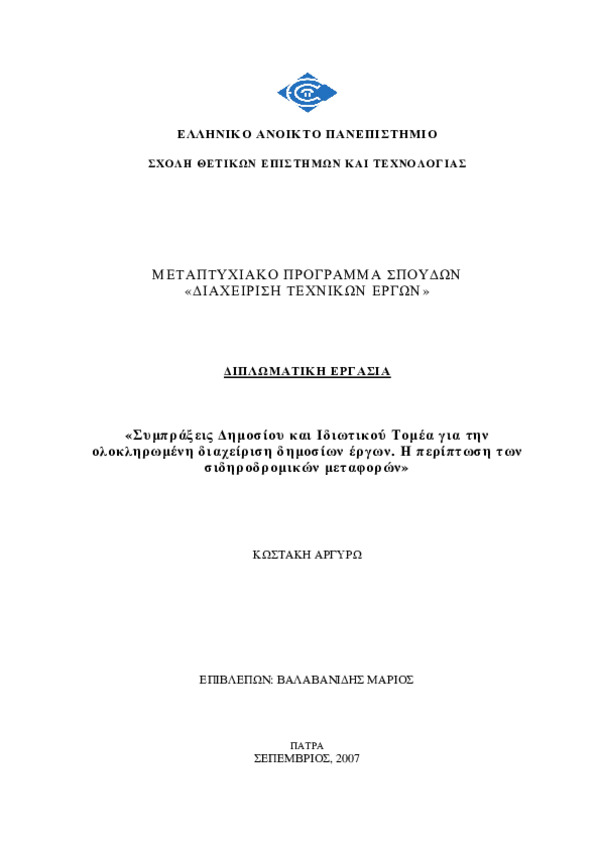 ΕΛΛΗΝΙΚΟ ΑΝΟΙΚΤΟ ΠΑΝΕΠΙΣΤΗΜΙΟ

ΣΧΟΛΗ ΘΕΤΙΚΩΝ ΕΠΙΣΤΗΜΩΝ ΚΑΙ ΤΕΧΝΟΛΟΓΙΑΣ

ΜΕΤΑΠΤΥΧΙΑΚΟ ΠΡΟΓΡΑΜΜΑ ΣΠΟΥΔΩΝ
«ΔΙΑΧΕΙΡΙΣΗ ΤΕΧΝΙΚΩΝ ΕΡΓΩΝ»

ΔΙΠΛΩΜΑΤΙΚΗ ΕΡΓΑΣΙΑ

«Συμπράξεις Δημοσίου και Ιδιωτικού Τομέα για την ολοκληρωμένη διαχείριση δημοσίων έργων. Η περίπτωση των σιδηροδρομικών μεταφορών»

ΚΩΣΤΑΚΗ ΑΡΓΥΡΩ

ΕΠΙΒΛΕΠΩΝ: ΒΑΛΑΒΑΝΙΔΗΣ ΜΑΡΙΟΣ

ΠΑΤΡΑ
ΣΕΠΕΜΒΡΙΟΣ, 2007